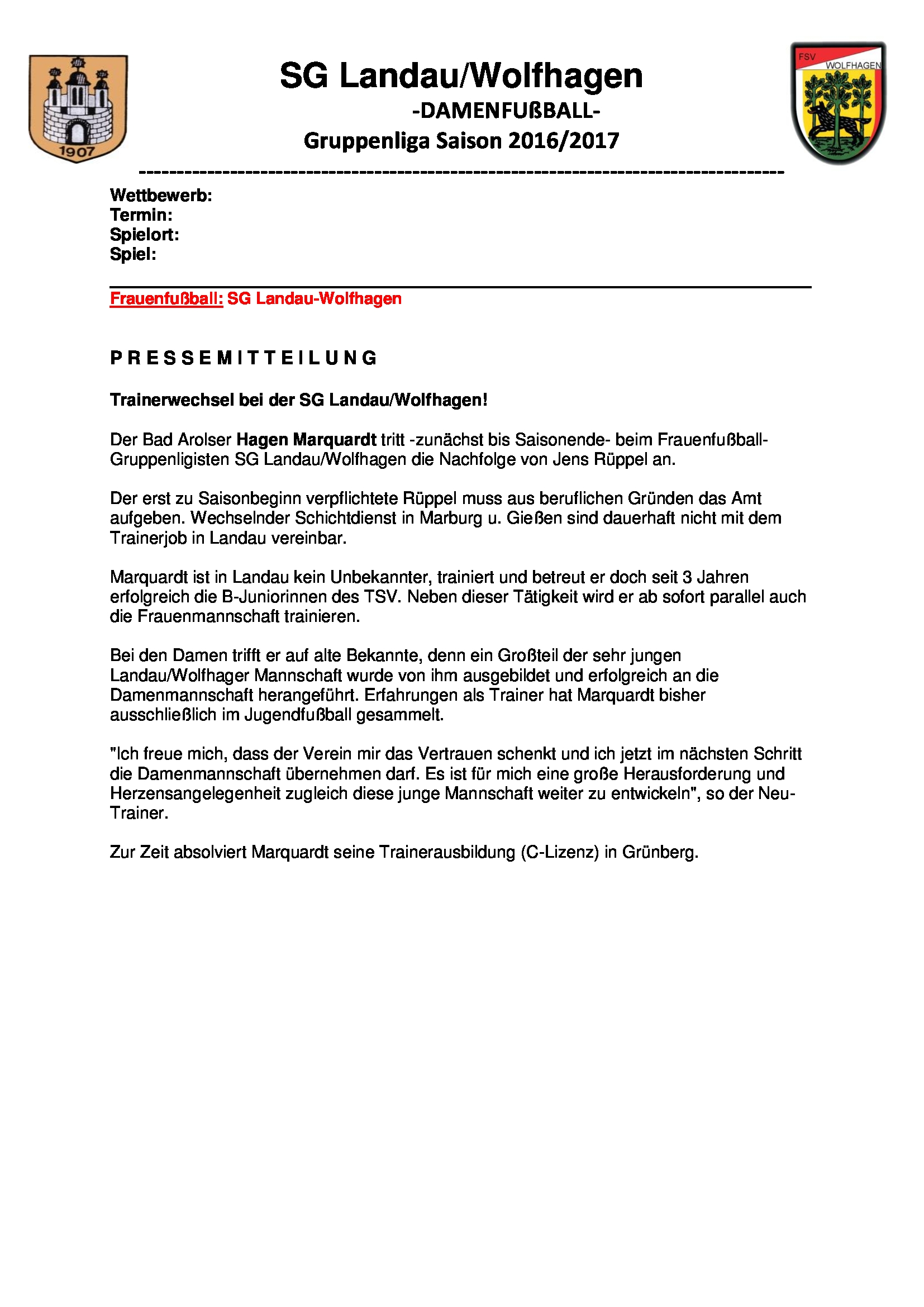 1907

SG Landau/Wolfhagen

-DAMENFUßBALL-

Gruppenliga Saison 2016/2017

FSV WOLFHAGEN

--------------------------------------------------------------------------------

Wettbewerb:
Termin:
Spielort:
Spiel:

Frauenfußball: SG Landau-Wolfhagen

P R E S S E M I T T E I L U N G

Trainerwechsel bei der SG Landau/Wolfhagen!

Der Bad Arolser Hagen Marquardt tritt -zunächst bis Saisonende- beim Frauenfußball-Gruppenligisten SG Landau/Wolfhagen die Nachfolge von Jens Rüppel an.

Der erst zu Saisonbeginn verpflichtete Rüppel muss aus beruflichen Gründen das Amt aufgeben. Wechselnder Schichtdienst in Marburg u. Gießen sind dauerhaft nicht mit dem Trainerjob in Landau vereinbar.

Marquardt ist in Landau kein Unbekannter, trainiert und betreut er doch seit 3 Jahren erfolgreich die B-Juniorinnen des TSV. Neben dieser Tätigkeit wird er ab sofort parallel auch die Frauenmannschaft trainieren.

Bei den Damen trifft er auf alte Bekannte, denn ein Großteil der sehr jungen Landau/Wolfhager Mannschaft wurde von ihm ausgebildet und erfolgreich an die Damenmannschaft herangeführt. Erfahrungen als Trainer hat Marquardt bisher ausschließlich im Jugendfußball gesammelt.

"Ich freue mich, dass der Verein mir das Vertrauen schenkt und ich jetzt im nächsten Schritt die Damenmannschaft übernehmen darf. Es ist für mich eine große Herausforderung und Herzensangelegenheit zugleich diese junge Mannschaft weiter zu entwickeln", so der Neu-Trainer.

Zur Zeit absolviert Marquardt seine Trainerausbildung (C-Lizenz) in Grünberg.